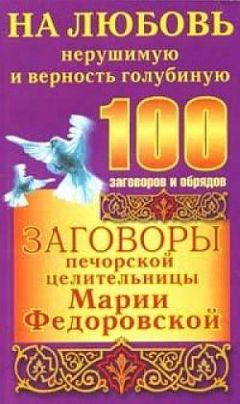 НА ЛЮБОВЬ
нерушимую
и верность голубиную

100
заговоров и обрядов

ЗАГОВОРЫ
печорской
целительницы
Марии
Федоровской